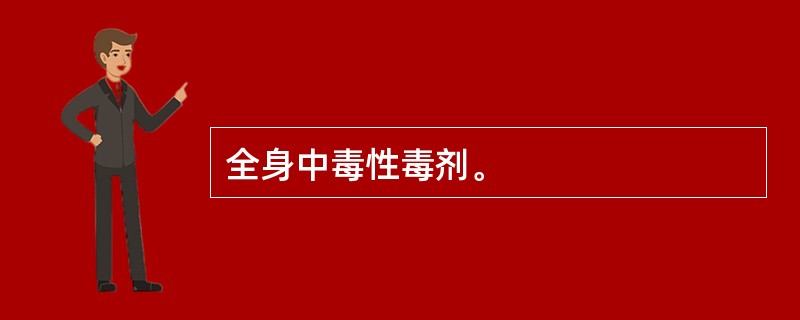 全身中毒性毒剂。